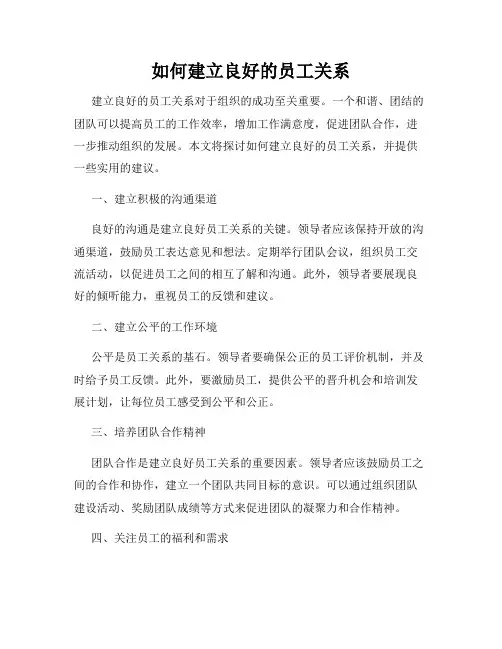 如何建立良好的员工关系

建立良好的员工关系对于组织的成功至关重要。一个和谐、团结的团队可以提高员工的工作效率，增加工作满意度，促进团队合作，进一步推动组织的发展。本文将探讨如何建立良好的员工关系，并提供一些实用的建议。

一、建立积极的沟通渠道

良好的沟通是建立良好员工关系的关键。领导者应该保持开放的沟通渠道，鼓励员工表达意见和想法。定期举行团队会议，组织员工交流活动，以促进员工之间的相互了解和沟通。此外，领导者要展现良好的倾听能力，重视员工的反馈和建议。

二、建立公平的工作环境

公平是员工关系的基石。领导者要确保公正的员工评价机制，并及时给予员工反馈。此外，要激励员工，提供公平的晋升机会和培训发展计划，让每位员工感受到公平和公正。

三、培养团队合作精神

团队合作是建立良好员工关系的重要因素。领导者应该鼓励员工之间的合作和协作，建立一个团队共同目标的意识。可以通过组织团队建设活动、奖励团队成绩等方式来促进团队的凝聚力和合作精神。

四、关注员工的福利和需求